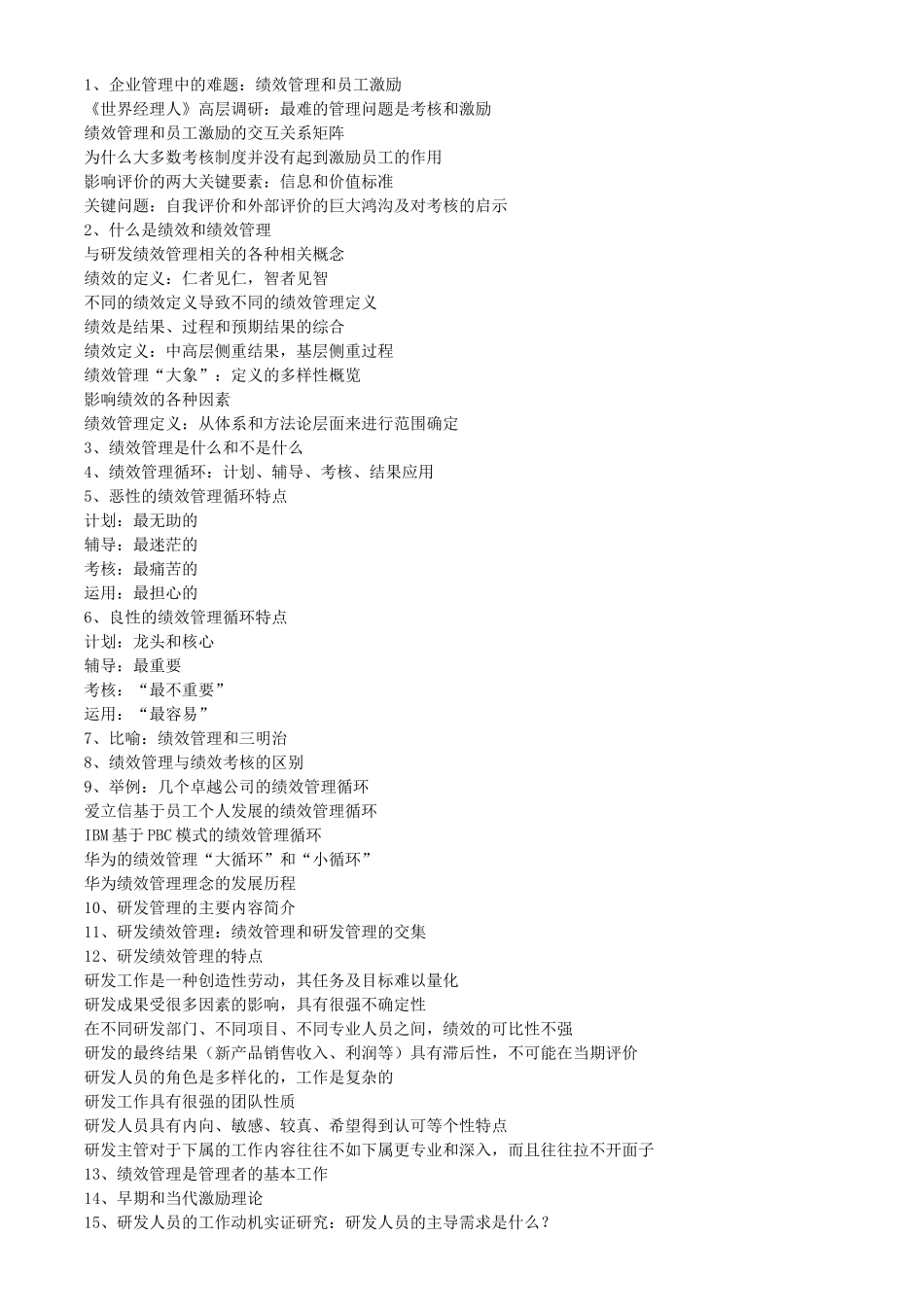 1、企业管理中的难题：绩效管理和员工激励
《世界经理人》高层调研：最难的管理问题是考核和激励
绩效管理和员工激励的交互关系矩阵
为什么大多数考核制度并没有起到激励员工的作用
影响评价的两大关键要素：信息和价值标准
关键问题：自我评价和外部评价的巨大鸿沟及对考核的启示
2、什么是绩效和绩效管理
与研发绩效管理相关的各种相关概念
绩效的定义：仁者见仁，智者见智
不同的绩效定义导致不同的绩效管理定义
绩效是结果、过程和预期结果的综合
绩效定义：中高层侧重结果，基层侧重过程
绩效管理“大象”：定义的多样性概览
影响绩效的各种因素
绩效管理定义：从体系和方法论层面来进行范围确定
3、绩效管理是什么和不是什么
4、绩效管理循环：计划、辅导、考核、结果应用
5、恶性的绩效管理循环特点
计划：最无助的
辅导：最迷茫的
考核：最痛苦的
运用：最担心的
6、良性的绩效管理循环特点
计划：龙头和核心
辅导：最重要
考核：“最不重要”
运用：“最容易”
7、比喻：绩效管理和三明治
8、绩效管理与绩效考核的区别
9、举例：几个卓越公司的绩效管理循环
爱立信基于员工个人发展的绩效管理循环
IBM基于PBC模式的绩效管理循环
华为的绩效管理“大循环”和“小循环”
华为绩效管理理念的发展历程
10、研发管理的主要内容简介
11、研发绩效管理：绩效管理和研发管理的交集
12、研发绩效管理的特点
研发工作是一种创造性劳动，其任务及目标难以量化
研发成果受很多因素的影响，具有很强不确定性
在不同研发部门、不同项目、不同专业人员之间，绩效的可比性不强
研发的最终结果（新产品销售收入、利润等）具有滞后性，不可能在当期评价
研发人员的角色是多样化的，工作是复杂的
研发工作具有很强的团队性质
研发人员具有内向、敏感、较真、希望得到认可等个性特点
研发主管对于下属的工作内容往往不如下属更专业和深入，而且往往拉不开面子
13、绩效管理是管理者的基本工作
14、早期和当代激励理论
15、研发人员的工作动机实证研究：研发人员的主导需求是什么？